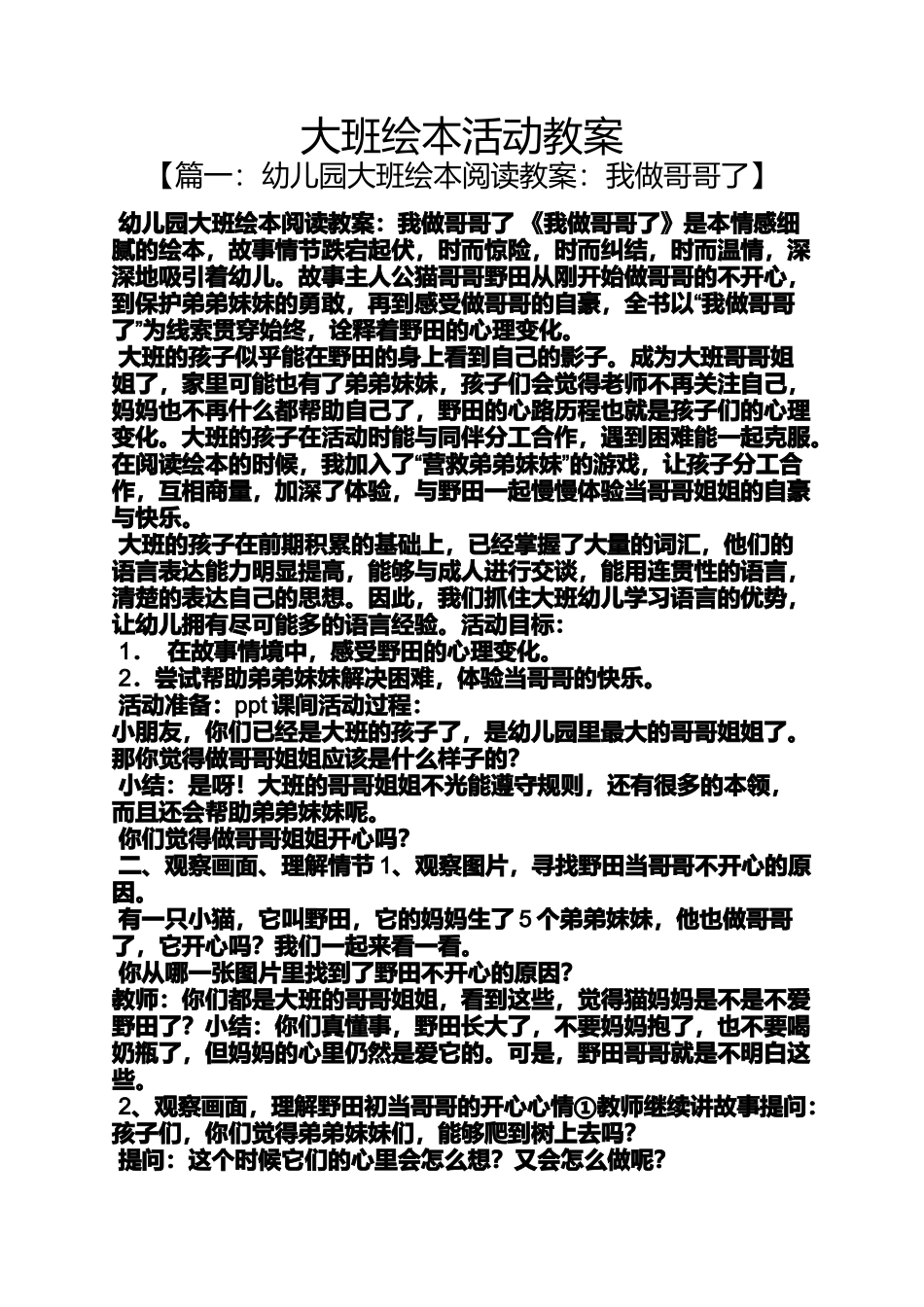 大班绘本活动教案
【篇一：幼儿园大班绘本阅读教案：我做哥哥了】

幼儿园大班绘本阅读教案：我做哥哥了 《我做哥哥了》是本情感细腻的绘本，故事情节跌宕起伏，时而惊险，时而纠结，时而温情，深深地吸引着幼儿。故事主人公猫哥哥野田从刚开始做哥哥的不开心，到保护弟弟妹妹的勇敢，再到感受做哥哥的自豪，全书以“我做哥哥了”为线索贯穿始终，诠释着野田的心理变化。
大班的孩子似乎能在野田的身上看到自己的影子。成为大班哥哥姐姐了，家里可能也有了弟弟妹妹，孩子们会觉得老师不再关注自己，妈妈也不再什么都帮助自己了，野田的心路历程也就是孩子们的心理变化。大班的孩子在活动时能与同伴分工合作，遇到困难能一起克服。在阅读绘本的时候，我加入了“营救弟弟妹妹”的游戏，让孩子分工合作，互相商量，加深了体验，与野田一起慢慢体验当哥哥姐姐的自豪与快乐。
大班的孩子在前期积累的基础上，已经掌握了大量的词汇，他们的语言表达能力明显提高，能够与成人进行交谈，能用连贯性的语言，清楚的表达自己的思想。因此，我们抓住大班幼儿学习语言的优势，让幼儿拥有尽可能多的语言经验。活动目标：
1． 在故事情境中，感受野田的心理变化。
2．尝试帮助弟弟妹妹解决困难，体验当哥哥的快乐。
活动准备：ppt 课间活动过程：
小朋友，你们已经是大班的孩子了，是幼儿园里最大的哥哥姐姐了。那你觉得做哥哥姐姐应该是什么样子的？
小结：是呀！大班的哥哥姐姐不光能遵守规则，还有很多的本领，而且还会帮助弟弟妹妹呢。
你们觉得做哥哥姐姐开心吗？
二、观察画面、理解情节 1、观察图片，寻找野田当哥哥不开心的原因。
有一只小猫，它叫野田，它的妈妈生了 5 个弟弟妹妹，他也做哥哥了，它开心吗？我们一起来看一看。
你从哪一张图片里找到了野田不开心的原因？
教师：你们都是大班的哥哥姐姐，看到这些，觉得猫妈妈是不是不爱野田了？小结：你们真懂事，野田长大了，不要妈妈抱了，也不要喝奶瓶了，但妈妈的心里仍然是爱它的。可是，野田哥哥就是不明白这些。
2、观察画面，理解野田初当哥哥的开心心情①教师继续讲故事提问：孩子们，你们觉得弟弟妹妹们，能够爬到树上去吗？
提问：这个时候它们的心里会怎么想？又会怎么做呢？